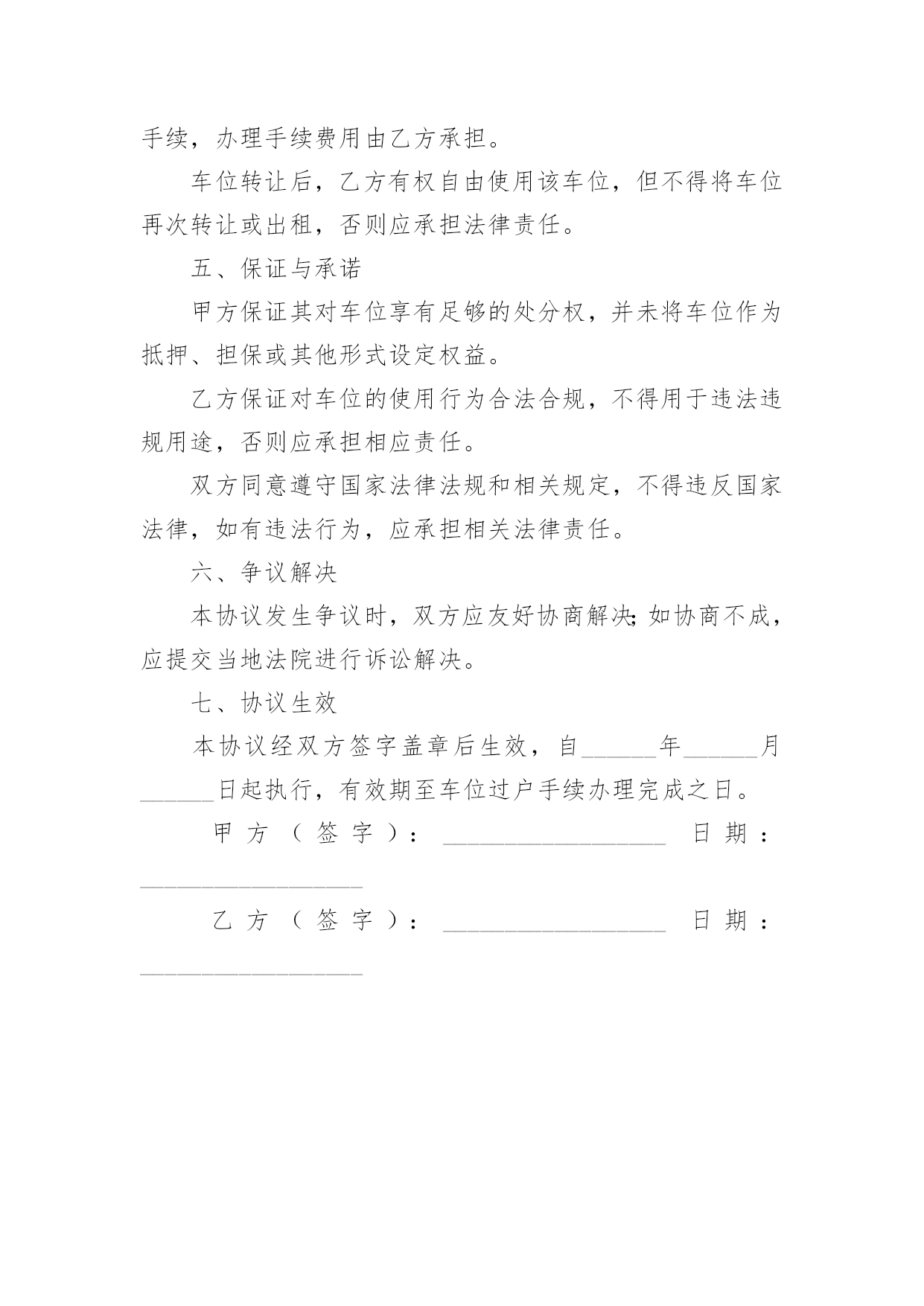 手续，办理手续费用由乙方承担。

车位转让后，乙方有权自由使用该车位，但不得将车位再次转让或出租，否则应承担法律责任。

五、保证与承诺

甲方保证其对车位享有足够的处分权，并未将车位作为抵押、担保或其他形式设定权益。

乙方保证对车位的使用行为合法合规，不得用于违法违规用途，否则应承担相应责任。

双方同意遵守国家法律法规和相关规定，不得违反国家法律，如有违法行为，应承担相关法律责任。

六、争议解决

本协议发生争议时，双方应友好协商解决;如协商不成，应提交当地法院进行诉讼解决。

七、协议生效

本协议经双方签字盖章后生效，自______年______月______日起执行，有效期至车位过户手续办理完成之日。

甲方（签字）：__________________ 日期：__________________

乙方（签字）：__________________ 日期：__________________